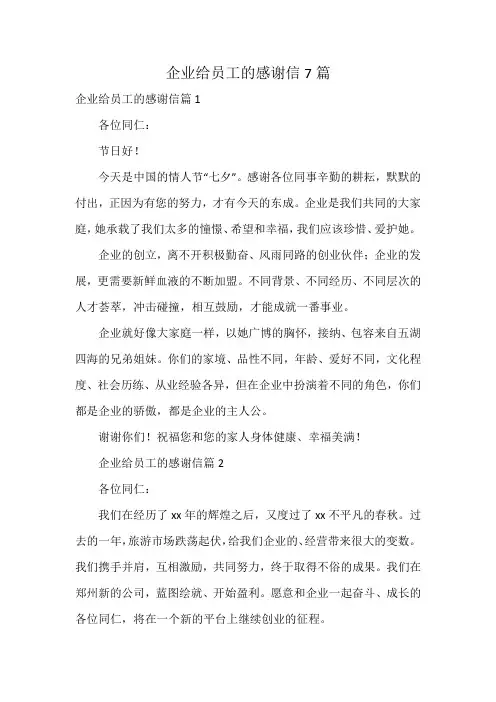 企业给员工的感谢信 7 篇

企业给员工的感谢信篇 1

各位同仁：

节日好！

今天是中国的情人节“七夕”。感谢各位同事辛勤的耕耘，默默的付出，正因为有您的努力，才有今天的东成。企业是我们共同的大家庭，她承载了我们太多的憧憬、希望和幸福，我们应该珍惜、爱护她。

企业的创立，离不开积极勤奋、风雨同路的创业伙伴；企业的发展，更需要新鲜血液的不断加盟。不同背景、不同经历、不同层次的人才荟萃，冲击碰撞，相互鼓励，才能成就一番事业。

企业就好像大家庭一样，以她广博的胸怀，接纳、包容来自五湖四海的兄弟姐妹。你们的家境、品性不同，年龄、爱好不同，文化程度、社会历练、从业经验各异，但在企业中扮演着不同的角色，你们都是企业的骄傲，都是企业的主人公。

谢谢你们！祝福您和您的家人身体健康、幸福美满！

企业给员工的感谢信篇 2

各位同仁：

我们在经历了 xx 年的辉煌之后，又度过了 xx 不平凡的春秋。过去的一年，旅游市场跌荡起伏，给我们企业的、经营带来很大的变数。我们携手并肩，互相激励，共同努力，终于取得不俗的成果。我们在郑州新的公司，蓝图绘就、开始盈利。愿意和企业一起奋斗、成长的各位同仁，将在一个新的平台上继续创业的征程。